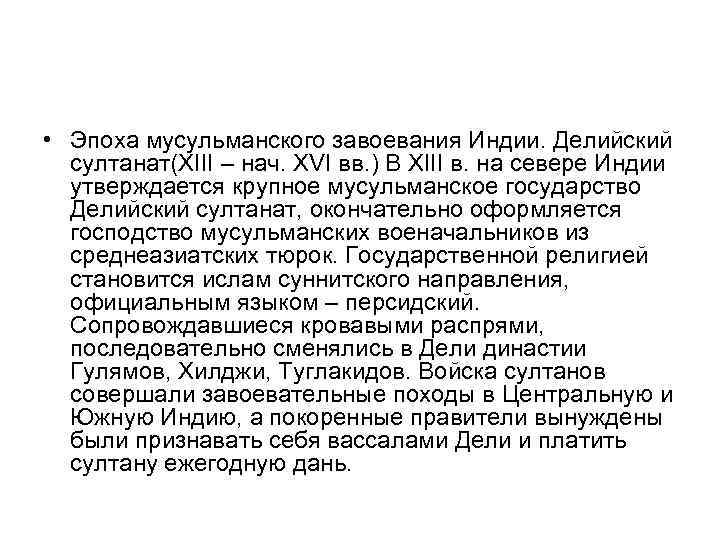 • Эпоха мусульманского завоевания Индии. Делийский султанат(XIII – нач. XVI вв.) В XIII в. на севере Индии утверждается крупное мусульманское государство Делийский султанат, окончательно оформляется господство мусульманских военачальников из среднеазиатских тюрок. Государственной религией становится ислам суннитского направления, официальным языком – персидский. Сопровождавшиеся кровавыми распрями, последовательно сменялись в Дели династии Гулямов, Хилджи, Туглакидов. Войска султанов совершали завоевательные походы в Центральную и Южную Индию, а покоренные правители вынуждены были признавать себя вассалами Дели и платить султану ежегодную дань.